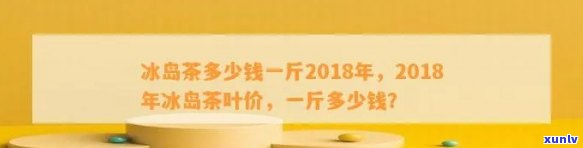 冰岛茶多少钱一斤2018年，2018年冰岛茶叶价，一斤多少钱?

xunlv